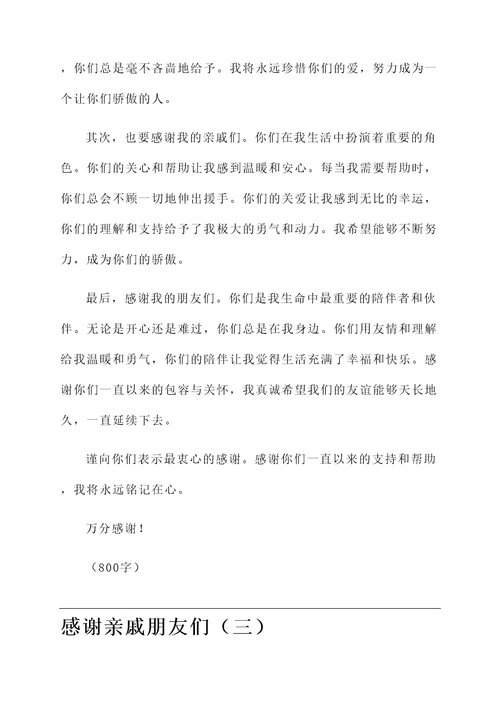 ，你们总是毫不吝啬地给予。我将永远珍惜你们的爱，努力成为一个让你们骄傲的人。

其次，也要感谢我的亲戚们。你们在我生活中扮演着重要的角色。你们的关心和帮助让我感到温暖和安心。每当我需要帮助时，你们总会不顾一切地伸出援手。你们的关爱让我感到无比的幸运，你们的理解和支持给予了我极大的勇气和动力。我希望能够不断努力，成为你们的骄傲。

最后，感谢我的朋友们。你们是我生命中最重要的陪伴者和伙伴。无论是开心还是难过，你们总是在我身边。你们用友情和理解给我温暖和勇气，你们的陪伴让我觉得生活充满了幸福和快乐。感谢你们一直以来的包容与关怀，我真诚希望我们的友谊能够天长地久，一直延续下去。

谨向你们表示最衷心的感谢。感谢你们一直以来的支持和帮助，我将永远铭记在心。

万分感谢！

（800字）

感谢亲戚朋友们（三）